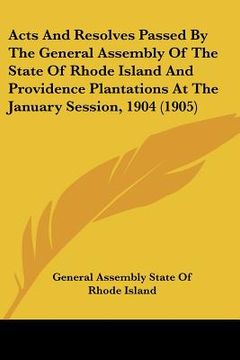 Acts And Resolves Passed By The General Assembly Of The State Of Rhode Island And Providence Plantations At The January Session, 1904 (1905)

General Assembly State Of Rhode Island